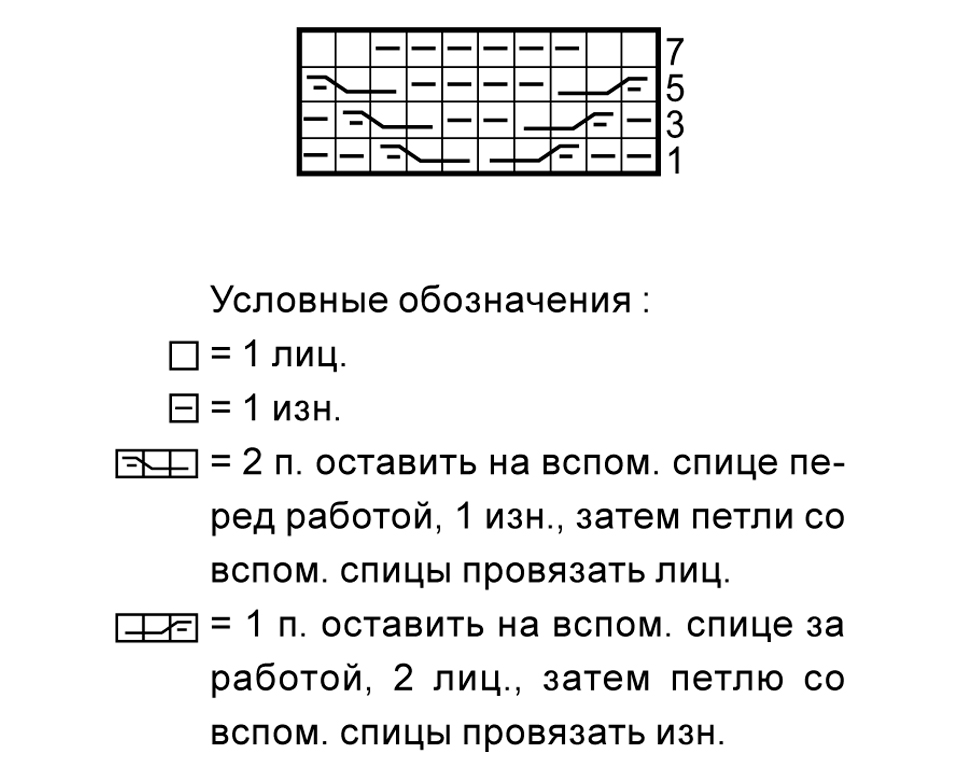 7
5
3
1

Условные обозначения :
= 1 лиц.
= 1 изн.
= 2 п. оставить на вспом. спице перед работой, 1 изн., затем петли со вспом. спицы провязать лиц.
= 1 п. оставить на вспом. спице за работой, 2 лиц., затем петлю со вспом. спицы провязать изн.